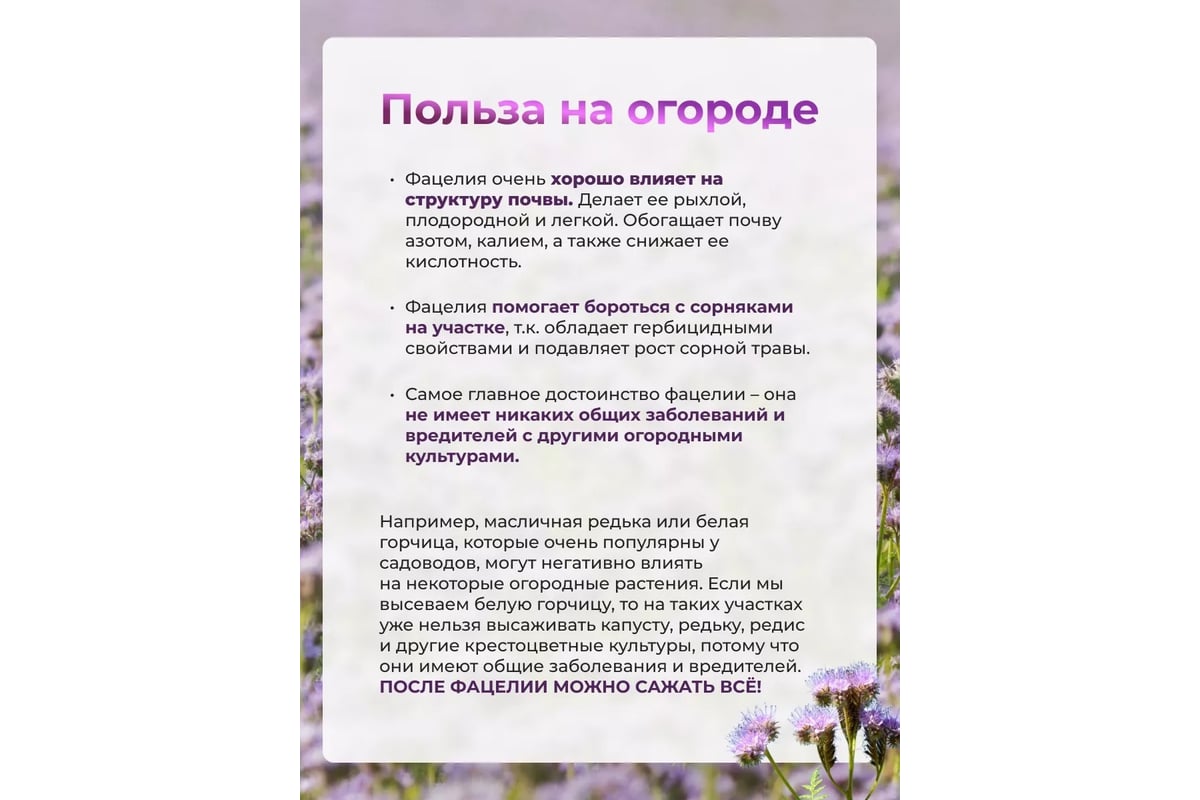 Польза на огороде

• Фацелия очень хорошо влияет на структуру почвы. Делает ее рыхлой, плодородной и легкой. Обогащает почву азотом, калием, а также снижает ее кислотность.

• Фацелия помогает бороться с сорняками на участке, т.к. обладает гербицидными свойствами и подавляет рост сорной травы.

• Самое главное достоинство фацелии – она не имеет никаких общих заболеваний и вредителей с другими огородными культурами.

Например, масличная редька или белая горчица, которые очень популярны у садоводов, могут негативно влиять на некоторые огородные растения. Если мы высеваем белую горчицу, то на таких участках уже нельзя высаживать капусту, редьку, редис и другие крестоцветные культуры, потому что они имеют общие заболевания и вредителей. ПОСЛЕ ФАЦЕЛИИ МОЖНО САЖАТЬ ВСЁ!